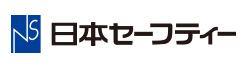 NS 日本セーフティー